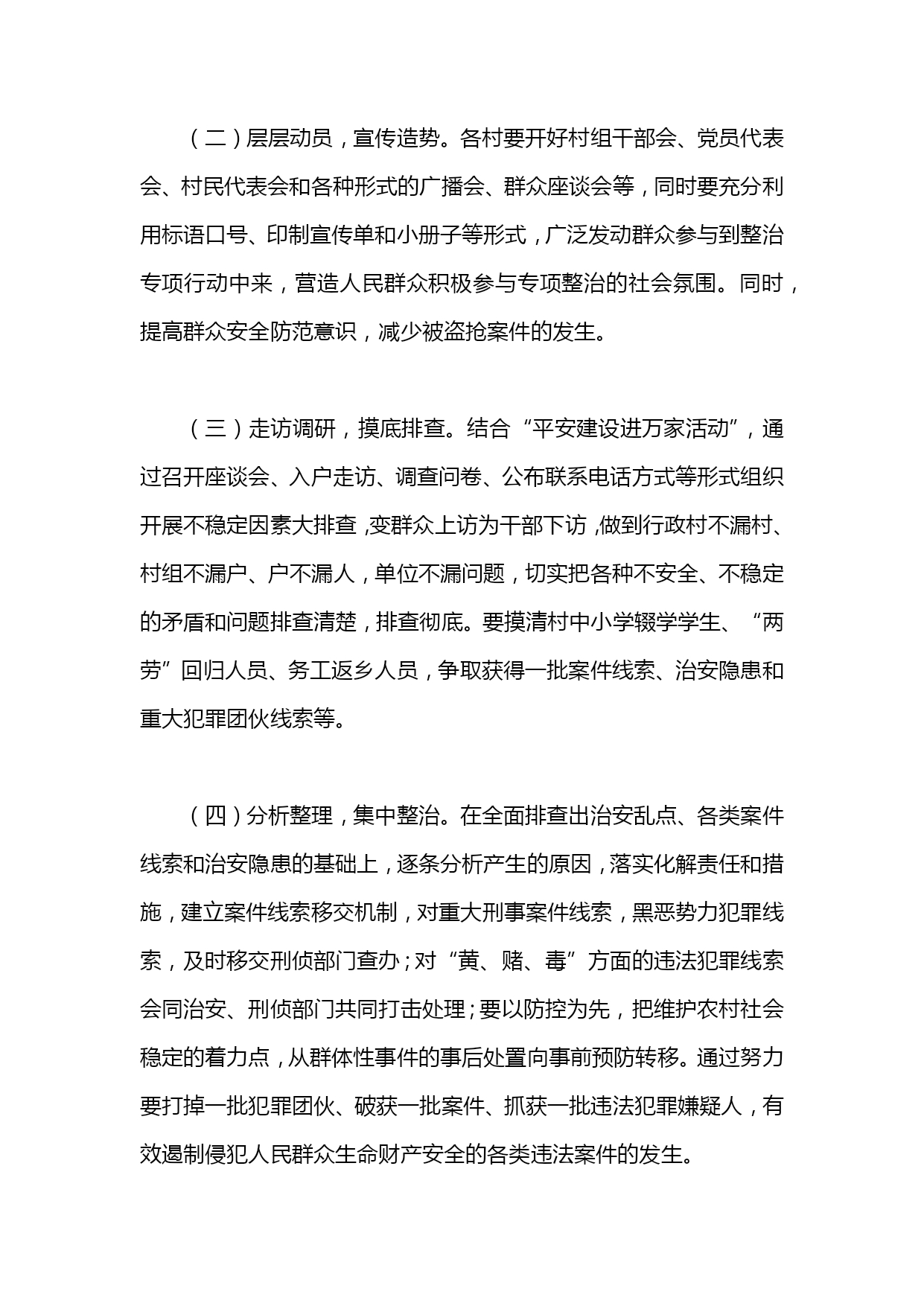 （二）层层动员，宣传造势。各村要开好村组干部会、党员代表会、村民代表会和各种形式的广播会、群众座谈会等，同时要充分利用标语口号、印制宣传单和小册子等形式，广泛发动群众参与到整治专项行动中来，营造人民群众积极参与专项整治的社会氛围。同时，提高群众安全防范意识，减少被盗抢案件的发生。

（三）走访调研，摸底排查。结合“平安建设进万家活动”，通过召开座谈会、入户走访、调查问卷、公布联系电话方式等形式组织开展不稳定因素大排查，变群众上访为干部下访，做到行政村不漏村、村组不漏户、户不漏人，单位不漏问题，切实把各种不安全、不稳定的矛盾和问题排查清楚，排查彻底。要摸清村中小学辍学学生、“两劳”回归人员、务工返乡人员，争取获得一批案件线索、治安隐患和重大犯罪团伙线索等。

（四）分析整理，集中整治。在全面排查出治安乱点、各类案件线索和治安隐患的基础上，逐条分析产生的原因，落实化解责任和措施，建立案件线索移交机制，对重大刑事案件线索，黑恶势力犯罪线索，及时移交刑侦部门查办；对“黄、赌、毒”方面的违法犯罪线索会同治安、刑侦部门共同打击处理；要以防控为先，把维护农村社会稳定的着力点，从群体性事件的事后处置向事前预防转移。通过努力要打掉一批犯罪团伙、破获一批案件、抓获一批违法犯罪嫌疑人，有效遏制侵犯人民群众生命财产安全的各类违法案件的发生。